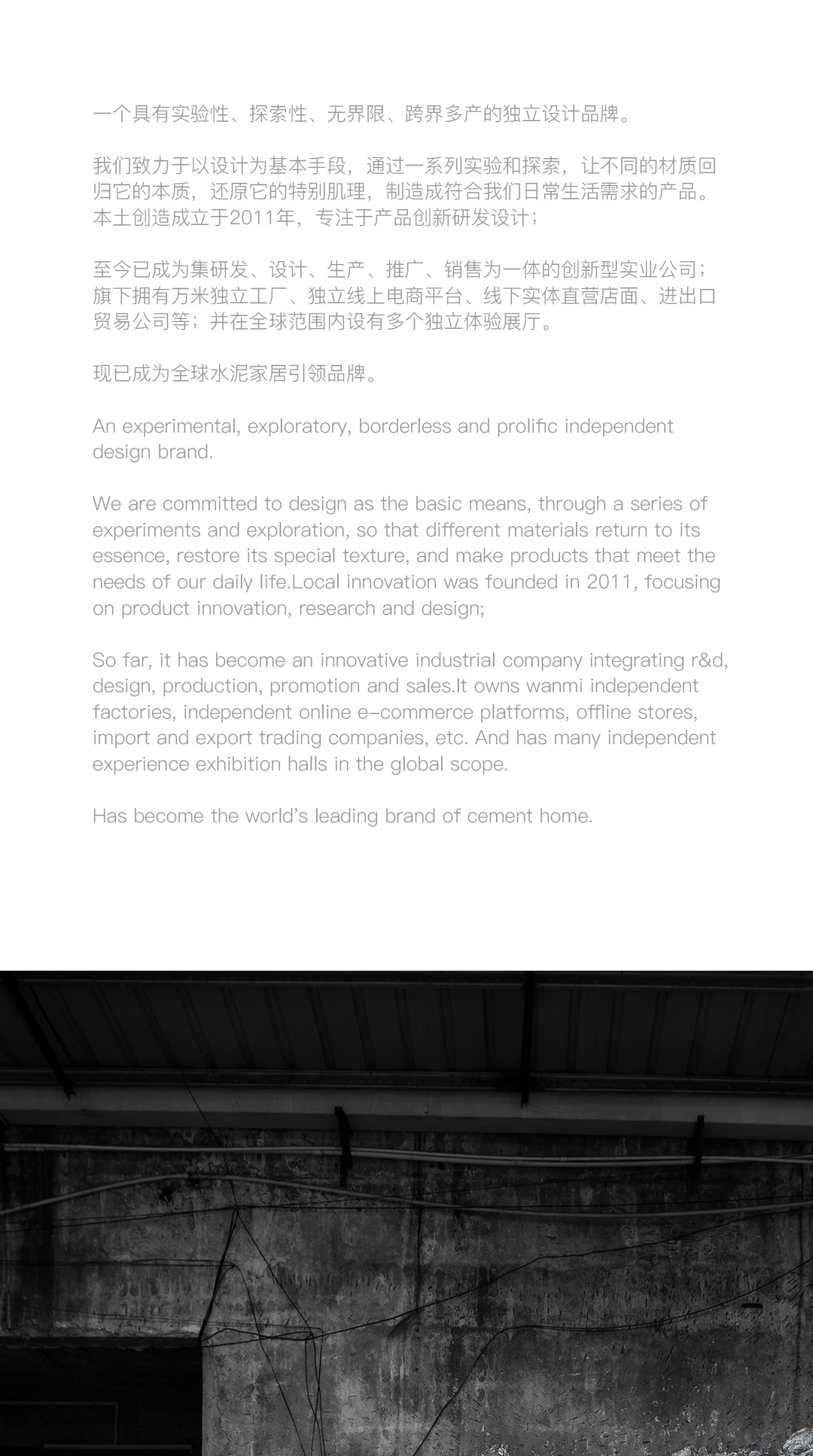 一个具有实验性、探索性、无界限、跨界多产的独立设计品牌。

我们致力于以设计为基本手段，通过一系列实验和探索，让不同的材质回归它的本质，还原它的特别肌理，制造成符合我们日常生活需求的产品。本土创造成立于2011年，专注于产品创新研发设计；

至今已成为集研发、设计、生产、推广、销售为一体的创新型实业公司；旗下拥有万米独立工厂、独立线上电商平台、线下实体直营店面、进出口贸易公司等；并在全球范围内设有多个独立体验展厅。

现已成为全球水泥家居引领品牌。

An experimental, exploratory, borderless and prolific independent design brand.

We are committed to design as the basic means, through a series of experiments and exploration, so that different materials return to its essence, restore its special texture, and make products that meet the needs of our daily life.Local innovation was founded in 2011, focusing on product innovation, research and design;

So far, it has become an innovative industrial company integrating r&d, design, production, promotion and sales.It owns wanmi independent factories, independent online e-commerce platforms, offline stores, import and export trading companies, etc. And has many independent experience exhibition halls in the global scope.

Has become the world's leading brand of cement home.